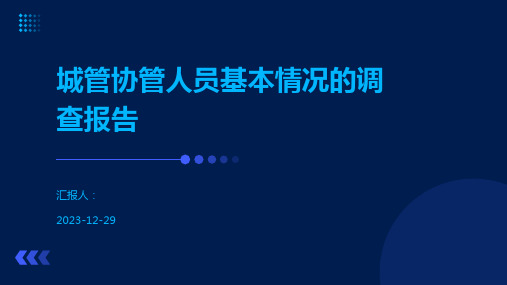 城管协管人员基本情况的调查报告

汇报人：

2023-12-29